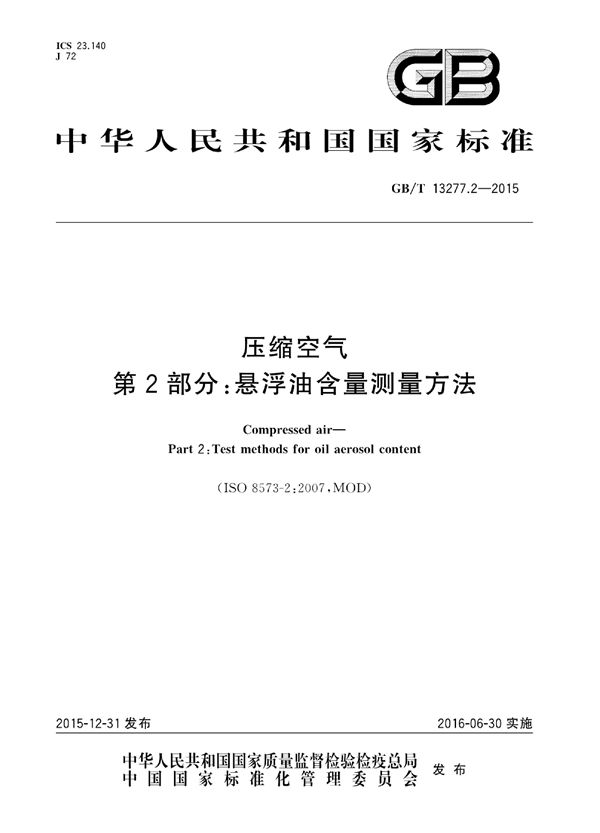 ICS 23.140
J 72

GB

中华人民共和国国家标准

GB/T 13277.2—2015

压缩空气
第2部分：悬浮油含量测量方法

Compressed air—
Part 2：Test methods for oil aerosol content

（ISO 8573-2：2007，MOD）

2015-12-31 发布

2016-06-30 实施

中华人民共和国国家质量监督检验检疫总局
中国国家标准化管理委员会
发布